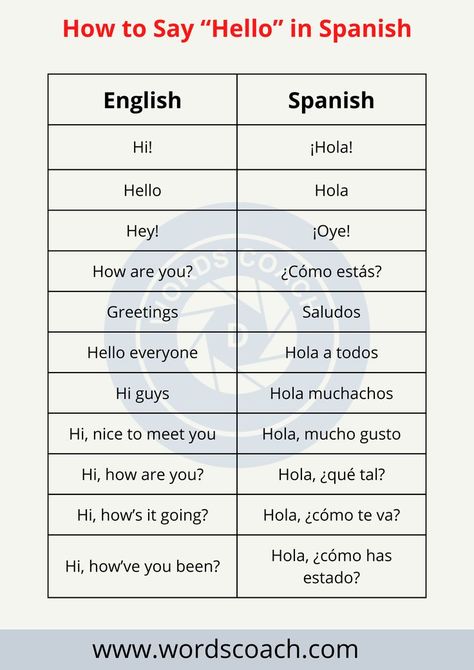 How to Say “Hello” in Spanish

| English | Spanish |
|---|---|
| Hi! | ¡Hola! |
| Hello | Hola |
| Hey! | ¡Oye! |
| How are you? | ¿Cómo estás? |
| Greetings | Saludos |
| Hello everyone | Hola a todos |
| Hi guys | Hola muchachos |
| Hi, nice to meet you | Hola, mucho gusto |
| Hi, how are you? | Hola, ¿qué tal? |
| Hi, how’s it going? | Hola, ¿cómo te va? |
| Hi, how’ve you been? | Hola, ¿cómo has estado? |

WORDS COACH

www.wordscoach.com